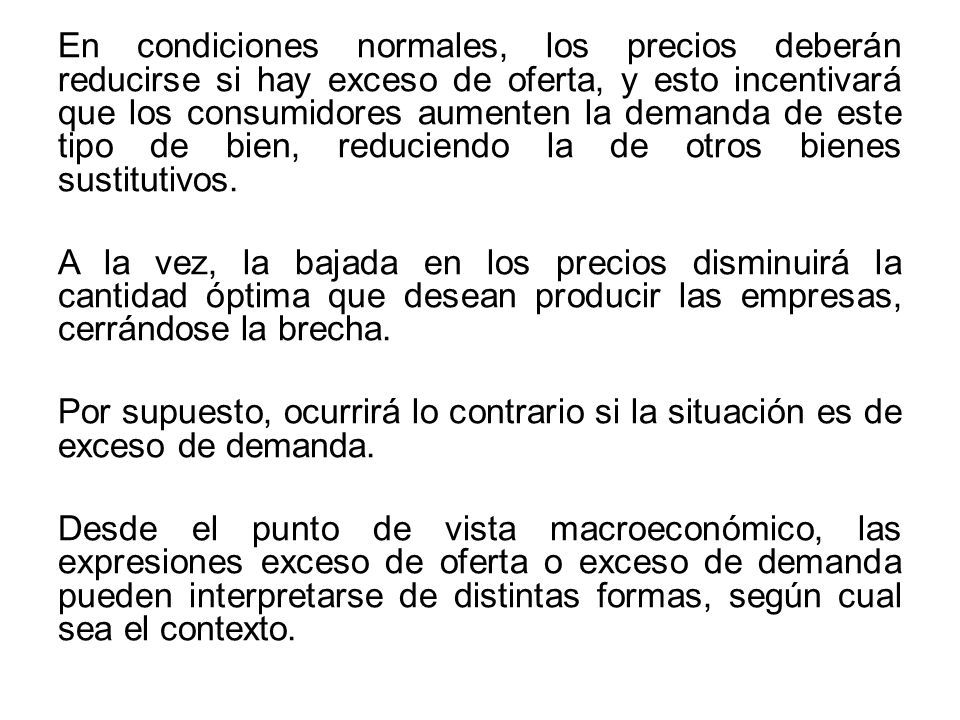 En condiciones normales, los precios deberán reducirse si hay exceso de oferta, y esto incentivará que los consumidores aumenten la demanda de este tipo de bien, reduciendo la de otros bienes sustitutivos.

A la vez, la bajada en los precios disminuirá la cantidad óptima que desean producir las empresas, cerrándose la brecha.

Por supuesto, ocurrirá lo contrario si la situación es de exceso de demanda.

Desde el punto de vista macroeconómico, las expresiones exceso de oferta o exceso de demanda pueden interpretarse de distintas formas, según cual sea el contexto.